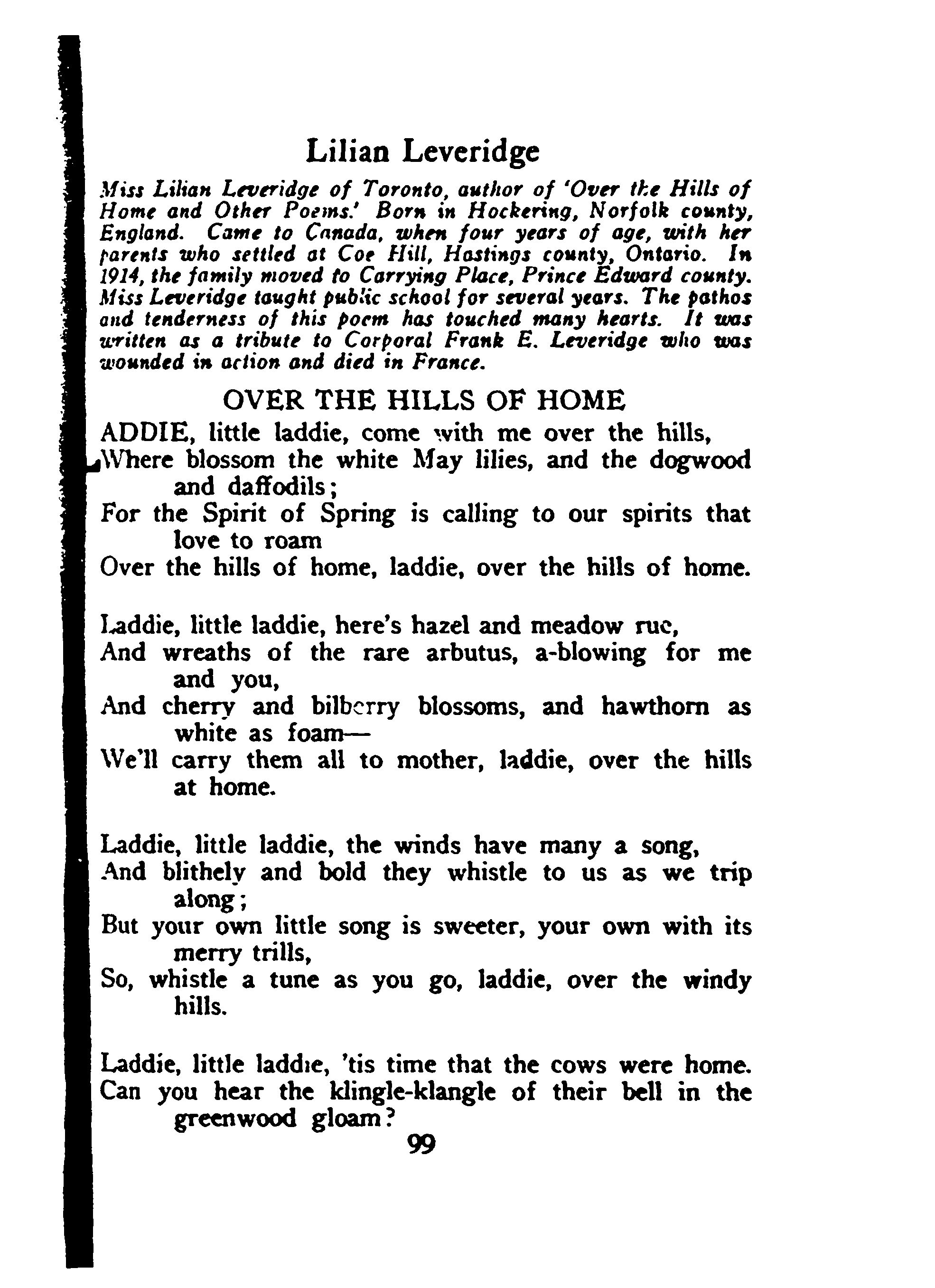 Lilian Leveridge

Miss Lilian Leveridge of Toronto, author of 'Over the Hills of Home and Other Poems.' Born in Hockering, Norfolk county, England. Came to Canada, when four years of age, with her parents who settled at Coe Hill, Hastings county, Ontario. In 1914, the family moved to Carrying Place, Prince Edward county. Miss Leveridge taught public school for several years. The pathos and tenderness of this poem has touched many hearts. It was written as a tribute to Corporal Frank E. Leveridge who was wounded in action and died in France.

OVER THE HILLS OF HOME

ADDIE, little laddie, come with me over the hills,
Where blossom the white May lilies, and the dogwood and daffodils;
For the Spirit of Spring is calling to our spirits that love to roam
Over the hills of home, laddie, over the hills of home.

Laddie, little laddie, here's hazel and meadow rue,
And wreaths of the rare arbutus, a-blowing for me and you,
And cherry and bilberry blossoms, and hawthorn as white as foam—
We'll carry them all to mother, laddie, over the hills at home.

Laddie, little laddie, the winds have many a song,
And blithely and bold they whistle to us as we trip along;
But your own little song is sweeter, your own with its merry trills,
So, whistle a tune as you go, laddie, over the windy hills.

Laddie, little laddie, 'tis time that the cows were home.
Can you hear the klingle-klangle of their bell in the greenwood gloam?

99